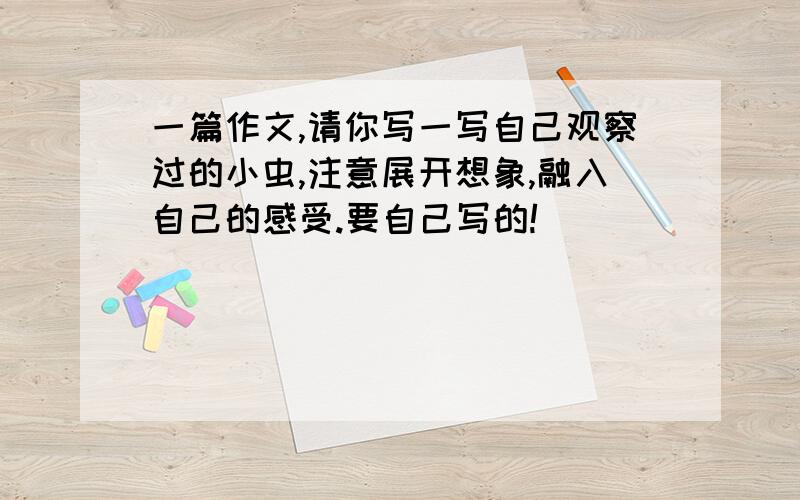 一篇作文,请你写一写自己观察过的小虫,注意展开想象,融入自己的感受.要自己写的!